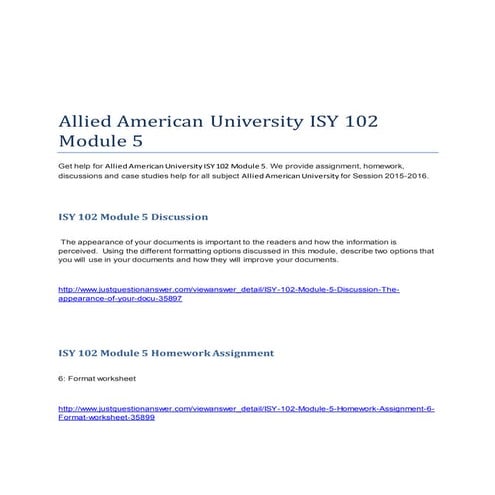 Allied American University ISY 102 Module 5

Get help for Allied American University ISY 102 Module 5. We provide assignment, homework, discussions and case studies help for all subject Allied American University for Session 2015-2016.

ISY 102 Module 5 Discussion

The appearance of your documents is important to the readers and how the information is perceived. Using the different formatting options discussed in this module, describe two options that you will use in your documents and how they will improve your documents.

http://www.justquestionanswer.com/viewanswer_detail/ISY-102-Module-5-Discussion-The-appearance-of-your-docu-35897

ISY 102 Module 5 Homework Assignment

6: Format worksheet

http://www.justquestionanswer.com/viewanswer_detail/ISY-102-Module-5-Homework-Assignment-6-Format-worksheet-35899